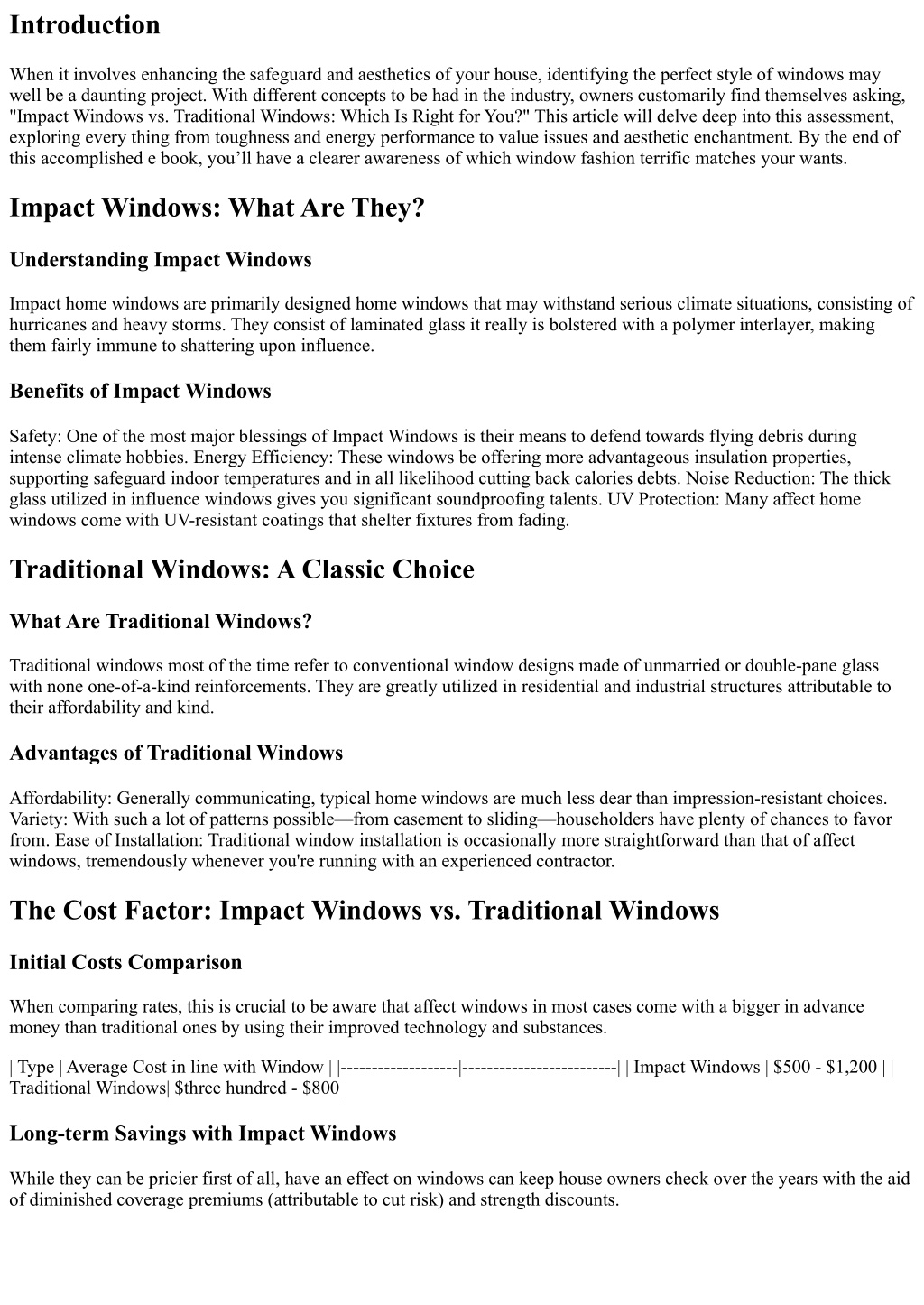 Introduction

When it involves enhancing the safeguard and aesthetics of your house, identifying the perfect style of windows may well be a daunting project. With different concepts to be had in the industry, owners customarily find themselves asking, "Impact Windows vs. Traditional Windows: Which Is Right for You?" This article will delve deep into this assessment, exploring every thing from toughness and energy performance to value issues and aesthetic enchantment. By the end of this accomplished e book, you'll have a clearer awareness of which window fashion terrific matches your wants.

Impact Windows: What Are They?

Understanding Impact Windows

Impact home windows are primarily designed home windows that may withstand serious climate situations, consisting of hurricanes and heavy storms. They consist of laminated glass it really is bolstered with a polymer interlayer, making them fairly immune to shattering upon influence.

Benefits of Impact Windows

Safety: One of the most major blessings of Impact Windows is their means to defend towards flying debris during intense climate hobbies. Energy Efficiency: These windows be offering more advantageous insulation properties, supporting safeguard indoor temperatures and in all likelihood cutting back calories debts. Noise Reduction: The thick glass utilized in influence windows gives you significant soundproofing talents. UV Protection: Many affect home windows come with UV-resistant coatings that shelter fixtures from fading.

Traditional Windows: A Classic Choice

What Are Traditional Windows?

Traditional windows most of the time refer to conventional window designs made of unmarried or double-pane glass with none one-of-a-kind reinforcements. They are greatly utilized in residential and industrial structures attributable to their affordability and kind.

Advantages of Traditional Windows

Affordability: Generally communicating, typical home windows are much less dear than impression-resistant choices. Variety: With such a lot of patterns possible—from casement to sliding—householders have plenty of chances to favor from. Ease of Installation: Traditional window installation is occasionally more straightforward than that of affect windows, tremendously whenever you're running with an experienced contractor.

The Cost Factor: Impact Windows vs. Traditional Windows

Initial Costs Comparison

When comparing rates, this is crucial to be aware that affect windows in most cases come with a bigger in advance money than traditional ones by using their improved technology and substances.

| Type | Average Cost in line with Window | |-------------------|-------------------------| | Impact Windows | $500 - $1,200 | | Traditional Windows| $three hundred - $800 |

Long-term Savings with Impact Windows

While they can be pricier first of all, have an effect on windows can keep house owners check over the years with the aid of diminished coverage premiums (attributable to cut risk) and strength discounts.